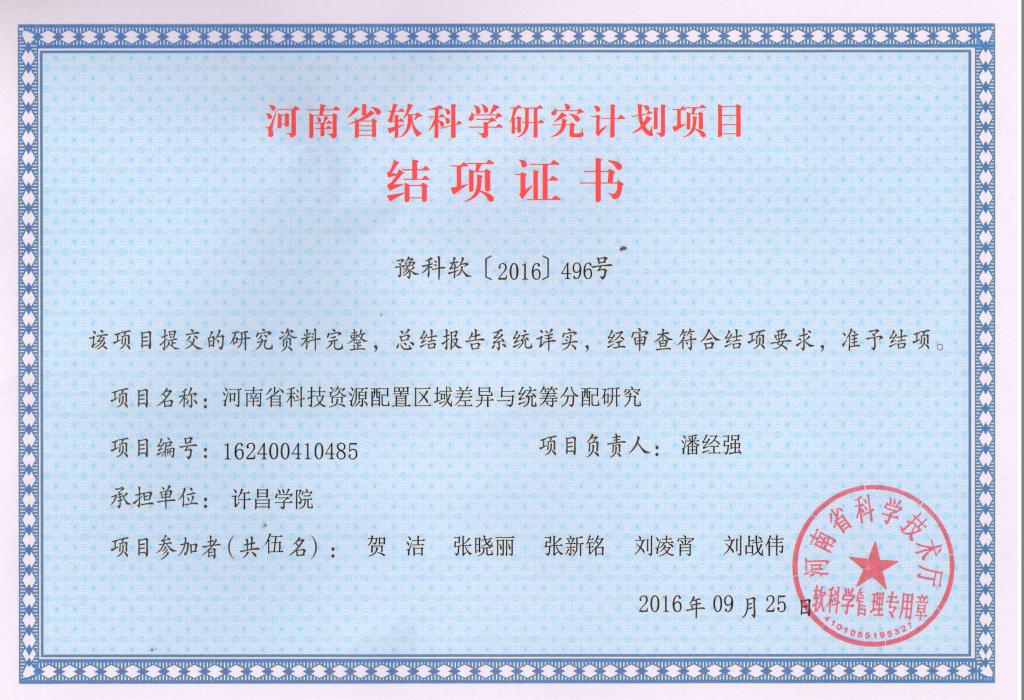 河南省软科学研究计划项目

结项证书

豫科软〔2016〕496号

该项目提交的研究资料完整，总结报告系统详实，经审查符合结项要求，准予结项。

项目名称：河南省科技资源配置区域差异与统筹分配研究

项目编号：162400410485 项目负责人：潘经强

承担单位：许昌学院

项目参加者（共伍名）：贺洁 张晓丽 张新铭 刘凌宵 刘战伟

2016年09月25日

河南省科学技术厅
软科学管理专用章
4101055195327